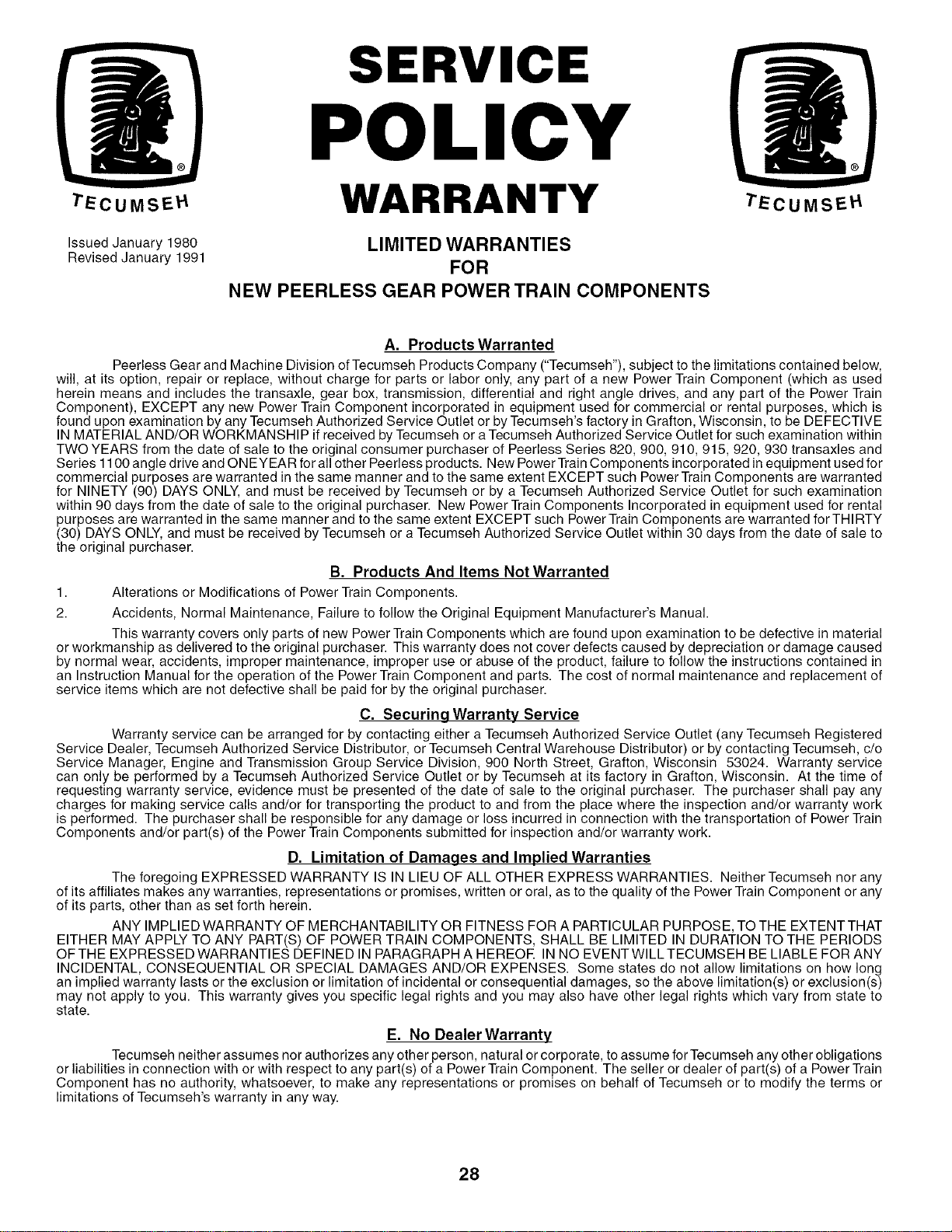 TECUMSEH

SERVICE
POLICY
WARRANTY

TECUMSEH

Issued January 1980
Revised January 1991

LIMITED WARRANTIES
FOR
NEW PEERLESS GEAR POWER TRAIN COMPONENTS

A. Products Warranted

Peerless Gear and Machine Division of Tecumseh Products Company ("Tecumseh"), subject to the limitations contained below, will, at its option, repair or replace, without charge for parts or labor only, any part of a new Power Train Component (which as used herein means and includes the transaxle, gear box, transmission, differential and right angle drives, and any part of the Power Train Component), EXCEPT any new Power Train Component incorporated in equipment used for commercial or rental purposes, which is found upon examination by any Tecumseh Authorized Service Outlet or by Tecumseh's factory in Grafton, Wisconsin, to be DEFECTIVE IN MATERIAL AND/OR WORKMANSHIP if received by Tecumseh or a Tecumseh Authorized Service Outlet for such examination within TWO YEARS from the date of sale to the original consumer purchaser of Peerless Series 820, 900, 910, 915, 920, 930 transaxles and Series 1100 angle drive and ONE YEAR for all other Peerless products. New Power Train Components incorporated in equipment used for commercial purposes are warranted in the same manner and to the same extent EXCEPT such Power Train Components are warranted for NINETY (90) DAYS ONLY, and must be received by Tecumseh or by a Tecumseh Authorized Service Outlet for such examination within 90 days from the date of sale to the original purchaser. New Power Train Components Incorporated in equipment used for rental purposes are warranted in the same manner and to the same extent EXCEPT such Power Train Components are warranted for THIRTY (30) DAYS ONLY, and must be received by Tecumseh or a Tecumseh Authorized Service Outlet within 30 days from the date of sale to the original purchaser.

B. Products And Items Not Warranted

1. Alterations or Modifications of Power Train Components.
2. Accidents, Normal Maintenance, Failure to follow the Original Equipment Manufacturer's Manual.

This warranty covers only parts of new Power Train Components which are found upon examination to be defective in material or workmanship as delivered to the original purchaser. This warranty does not cover defects caused by depreciation or damage caused by normal wear, accidents, improper maintenance, improper use or abuse of the product, failure to follow the instructions contained in an Instruction Manual for the operation of the Power Train Component and parts. The cost of normal maintenance and replacement of service items which are not defective shall be paid for by the original purchaser.

C. Securing Warranty Service

Warranty service can be arranged for by contacting either a Tecumseh Authorized Service Outlet (any Tecumseh Registered Service Dealer, Tecumseh Authorized Service Distributor, or Tecumseh Central Warehouse Distributor) or by contacting Tecumseh, c/o Service Manager, Engine and Transmission Group Service Division, 900 North Street, Grafton, Wisconsin 53024. Warranty service can only be performed by a Tecumseh Authorized Service Outlet or by Tecumseh at its factory in Grafton, Wisconsin. At the time of requesting warranty service, evidence must be presented of the date of sale to the original purchaser. The purchaser shall pay any charges for making service calls and/or for transporting the product to and from the place where the inspection and/or warranty work is performed. The purchaser shall be responsible for any damage or loss incurred in connection with the transportation of Power Train Components and/or part(s) of the Power Train Components submitted for inspection and/or warranty work.

D. Limitation of Damages and Implied Warranties

The foregoing EXPRESSED WARRANTY IS IN LIEU OF ALL OTHER EXPRESS WARRANTIES. Neither Tecumseh nor any of its affiliates makes any warranties, representations or promises, written or oral, as to the quality of the Power Train Component or any of its parts, other than as set forth herein.

ANY IMPLIED WARRANTY OF MERCHANTABILITY OR FITNESS FOR A PARTICULAR PURPOSE, TO THE EXTENT THAT EITHER MAY APPLY TO ANY PART(S) OF POWER TRAIN COMPONENTS, SHALL BE LIMITED IN DURATION TO THE PERIODS OF THE EXPRESSED WARRANTIES DEFINED IN PARAGRAPH A HEREOF. IN NO EVENT WILL TECUMSEH BE LIABLE FOR ANY INCIDENTAL, CONSEQUENTIAL OR SPECIAL DAMAGES AND/OR EXPENSES. Some states do not allow limitations on how long an implied warranty lasts or the exclusion or limitation of incidental or consequential damages, so the above limitation(s) or exclusion(s) may not apply to you. This warranty gives you specific legal rights and you may also have other legal rights which vary from state to state.

E. No Dealer Warranty

Tecumseh neither assumes nor authorizes any other person, natural or corporate, to assume for Tecumseh any other obligations or liabilities in connection with or with respect to any part(s) of a Power Train Component. The seller or dealer of part(s) of a Power Train Component has no authority, whatsoever, to make any representations or promises on behalf of Tecumseh or to modify the terms or limitations of Tecumseh's warranty in any way.

28